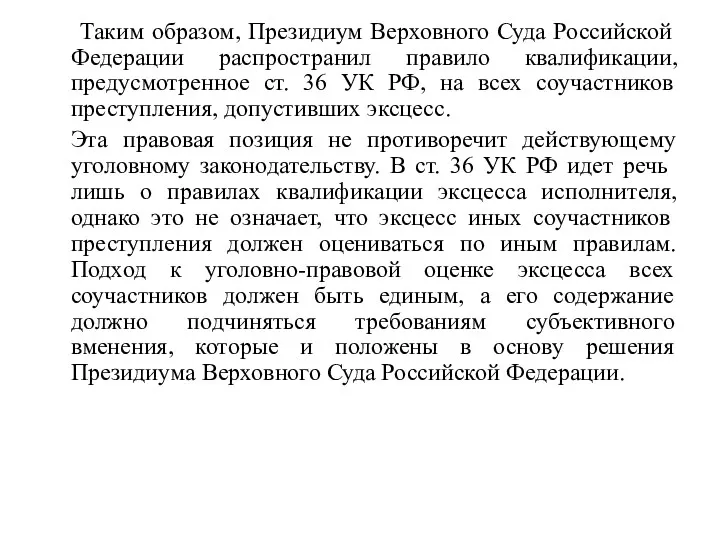 Таким образом, Президиум Верховного Суда Российской Федерации распространил правило квалификации, предусмотренное ст. 36 УК РФ, на всех соучастников преступления, допустивших эксцесс.

Эта правовая позиция не противоречит действующему уголовному законодательству. В ст. 36 УК РФ идет речь лишь о правилах квалификации эксцесса исполнителя, однако это не означает, что эксцесс иных соучастников преступления должен оцениваться по иным правилам. Подход к уголовно-правовой оценке эксцесса всех соучастников должен быть единым, а его содержание должно подчиняться требованиям субъективного вменения, которые и положены в основу решения Президиума Верховного Суда Российской Федерации.